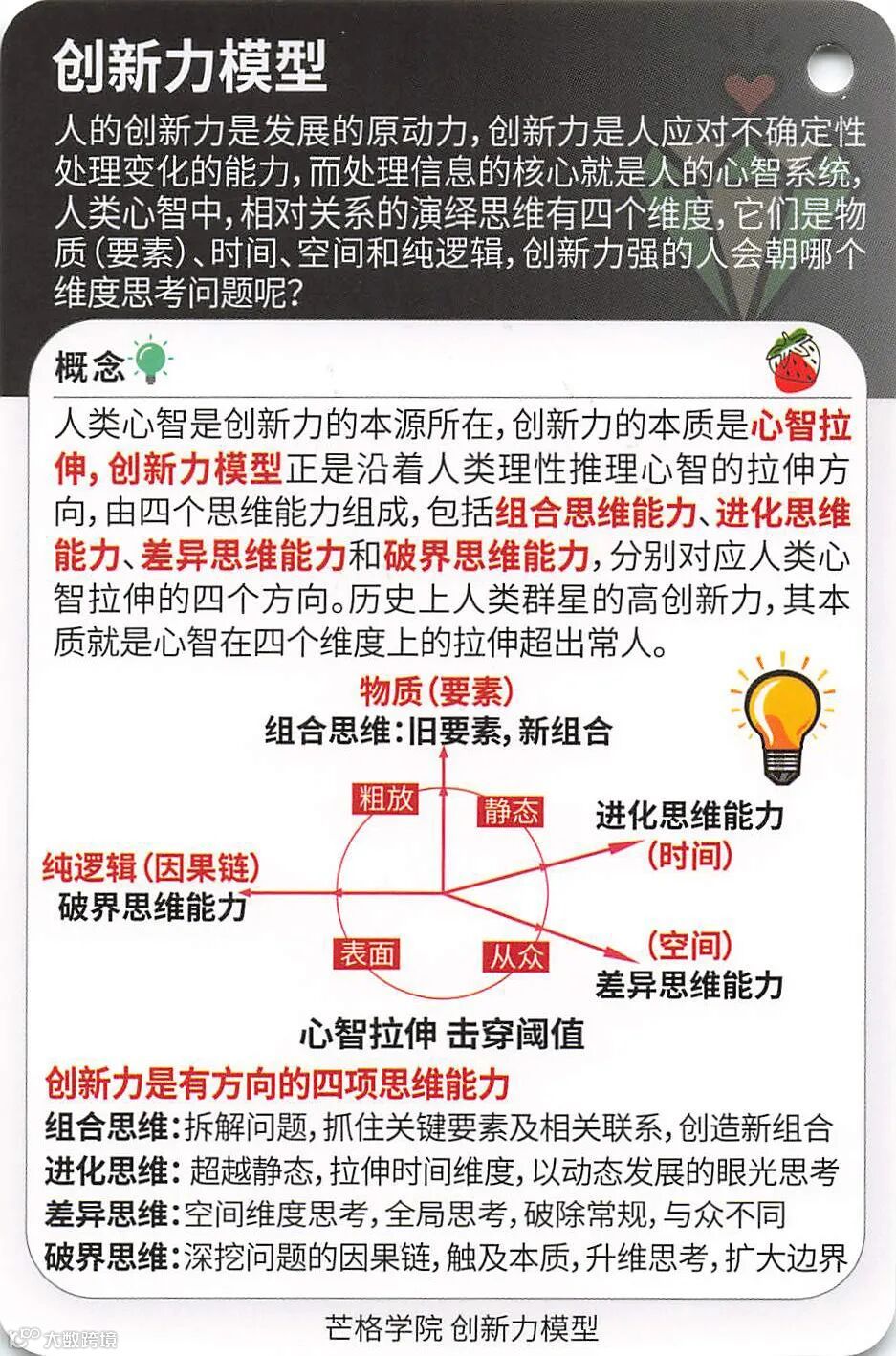 创新力模型

人的创新力是发展的原动力，创新力是人应对不确定性处理变化的能力，而处理信息的核心就是人的心智系统，人类心智中，相对关系的演绎思维有四个维度，它们是物质（要素）、时间、空间和纯逻辑，创新力强的人会朝哪个维度思考问题呢？

概念

人类心智是创新力的本源所在，创新力的本质是心智拉伸，创新力模型正是沿着人类理性推理心智的拉伸方向，由四个思维能力组成，包括组合思维能力、进化思维能力、差异思维能力和破界思维能力，分别对应人类心智拉伸的四个方向。历史上人类群星的高创新力，其本质就是心智在四个维度上的拉伸超出常人。

物质（要素）
组合思维：旧要素，新组合

粗放
静态
进化思维能力
（时间）
纯逻辑（因果链）
破界思维能力
表面
从众
（空间）
差异思维能力

心智拉伸 击穿阈值

创新力是有方向的四项思维能力
组合思维：拆解问题，抓住关键要素及相关联系，创造新组合
进化思维：超越静态，拉伸时间维度，以动态发展的眼光思考
差异思维：空间维度思考，全局思考，破除常规，与众不同
破界思维：深挖问题的因果链，触及本质，升维思考，扩大边界

芒格学院 创新力模型

大数跨境